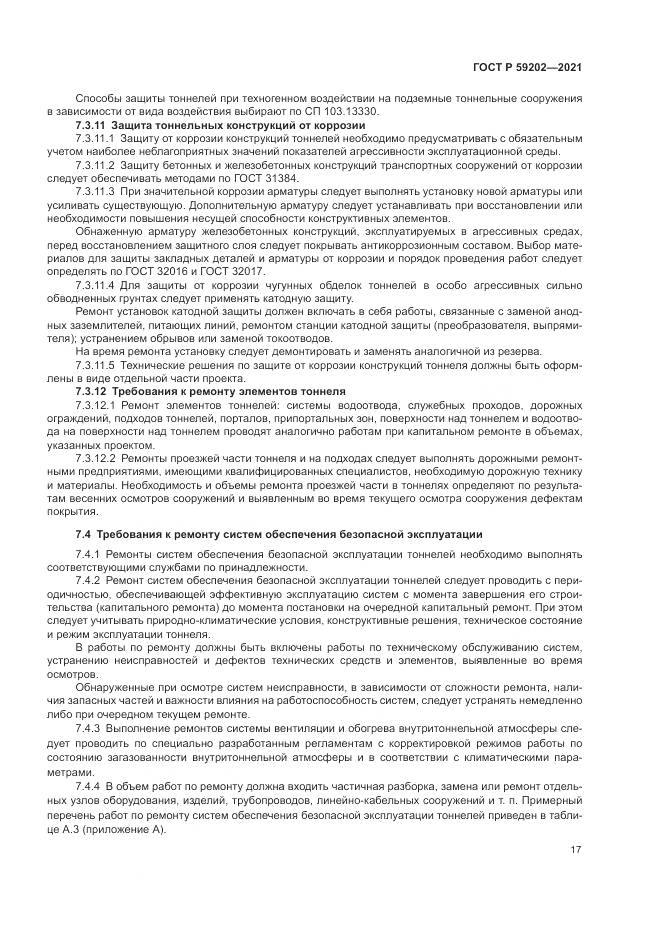 ГОСТ Р 59202—2021

Способы защиты тоннелей при техногенном воздействии на подземные тоннельные сооружения в зависимости от вида воздействия выбирают по СП 103.13330.

7.3.11 Защита тоннельных конструкций от коррозии

7.3.11.1 Защиту от коррозии конструкций тоннелей необходимо предусматривать с обязательным учетом наиболее неблагоприятных значений показателей агрессивности эксплуатационной среды.

7.3.11.2 Защиту бетонных и железобетонных конструкций транспортных сооружений от коррозии следует обеспечивать методами по ГОСТ 31384.

7.3.11.3 При значительной коррозии арматуры следует выполнять установку новой арматуры или усиливать существующую. Дополнительную арматуру следует устанавливать при восстановлении или необходимости повышения несущей способности конструктивных элементов.

Обнаженную арматуру железобетонных конструкций, эксплуатируемых в агрессивных средах, перед восстановлением защитного слоя следует покрывать антикоррозионным составом. Выбор материалов для защиты закладных деталей и арматуры от коррозии и порядок проведения работ следует определять по ГОСТ 32016 и ГОСТ 32017.

7.3.11.4 Для защиты от коррозии чугунных обделок тоннелей в особо агрессивных сильно обводненных грунтах следует применять катодную защиту.

Ремонт установок катодной защиты должен включать в себя работы, связанные с заменой анодных заземлителей, питающих линий, ремонтом станции катодной защиты (преобразователя, выпрямителя); устранением обрывов или заменой токоотводов.

На время ремонта установку следует демонтировать и заменять аналогичной из резерва.

7.3.11.5 Технические решения по защите от коррозии конструкций тоннеля должны быть оформлены в виде отдельной части проекта.

7.3.12 Требования к ремонту элементов тоннеля

7.3.12.1 Ремонт элементов тоннелей: системы водоотвода, служебных проходов, дорожных ограждений, подходов тоннелей, порталов, припортальных зон, поверхности над тоннелем и водоотвода на поверхности над тоннелем проводят аналогично работам при капитальном ремонте в объемах, указанных проектом.

7.3.12.2 Ремонты проезжей части тоннеля и на подходах следует выполнять дорожными ремонтными предприятиями, имеющими квалифицированных специалистов, необходимую дорожную технику и материалы. Необходимость и объемы ремонта проезжей части в тоннелях определяют по результатам весенних осмотров сооружений и выявленным во время текущего осмотра сооружения дефектам покрытия.

7.4 Требования к ремонту систем обеспечения безопасной эксплуатации

7.4.1 Ремонты систем обеспечения безопасной эксплуатации тоннелей необходимо выполнять соответствующими службами по принадлежности.

7.4.2 Ремонт систем обеспечения безопасной эксплуатации тоннелей следует проводить с периодичностью, обеспечивающей эффективную эксплуатацию систем с момента завершения его строительства (капитального ремонта) до момента постановки на очередной капитальный ремонт. При этом следует учитывать природно-климатические условия, конструктивные решения, техническое состояние и режим эксплуатации тоннеля.

В работы по ремонту должны быть включены работы по техническому обслуживанию систем, устранению неисправностей и дефектов технических средств и элементов, выявленные во время осмотров.

Обнаруженные при осмотре систем неисправности, в зависимости от сложности ремонта, наличия запасных частей и важности влияния на работоспособность систем, следует устранять немедленно либо при очередном текущем ремонте.

7.4.3 Выполнение ремонтов системы вентиляции и обогрева внутритоннельной атмосферы следует проводить по специально разработанным регламентам с корректировкой режимов работы по состоянию загазованности внутритоннельной атмосферы и в соответствии с климатическими параметрами.

7.4.4 В объем работ по ремонту должна входить частичная разборка, замена или ремонт отдельных узлов оборудования, изделий, трубопроводов, линейно-кабельных сооружений и т. п. Примерный перечень работ по ремонту систем обеспечения безопасной эксплуатации тоннелей приведен в таблице А.3 (приложение А).

17